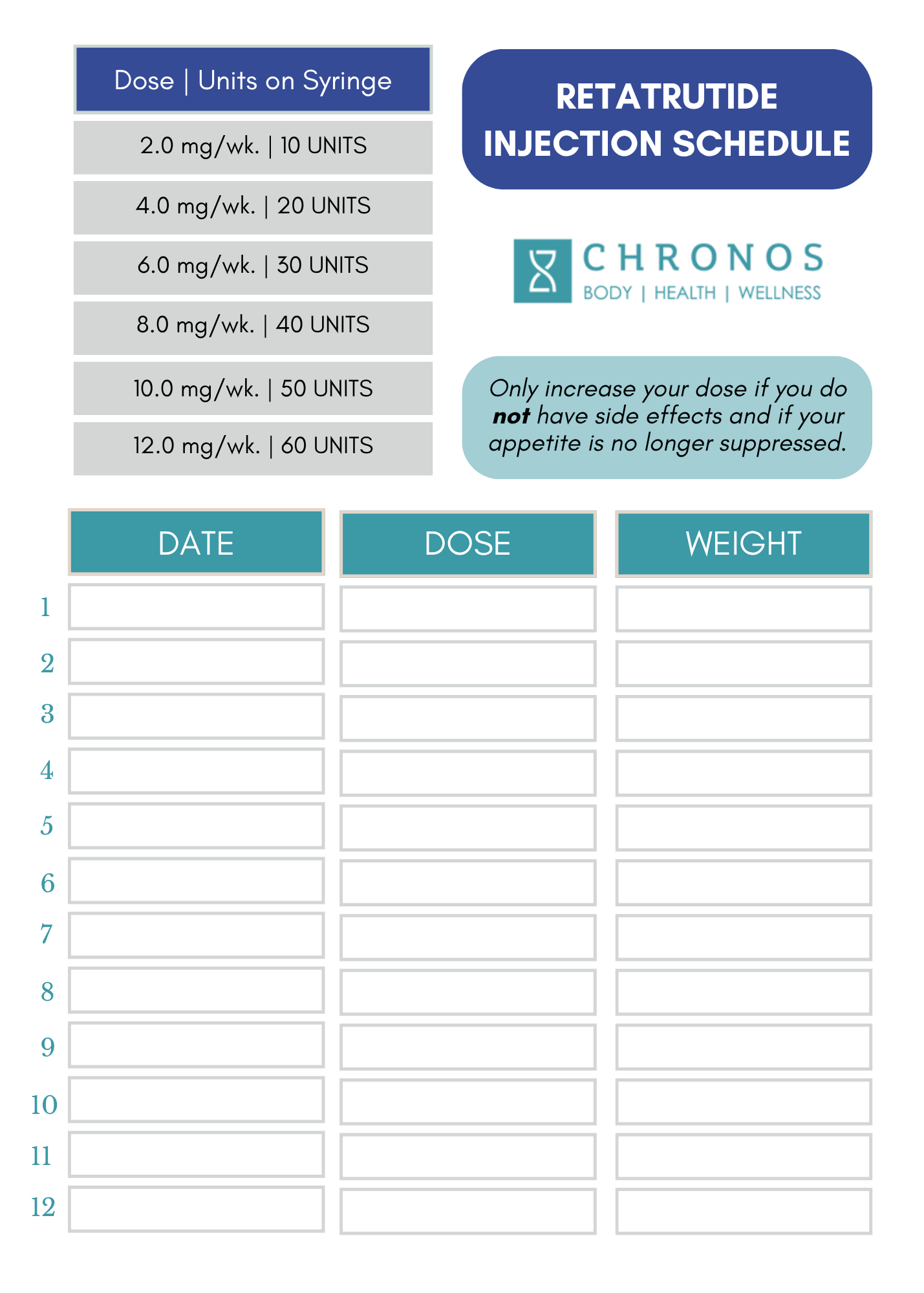 Dose | Units on Syringe

2.0 mg/wk. | 10 UNITS

4.0 mg/wk. | 20 UNITS

6.0 mg/wk. | 30 UNITS

8.0 mg/wk. | 40 UNITS

10.0 mg/wk. | 50 UNITS

12.0 mg/wk. | 60 UNITS

RETATRUTIDE
INJECTION SCHEDULE

CHRONOS
BODY | HEALTH | WELLNESS

Only increase your dose if you do not have side effects and if your appetite is no longer suppressed.

|  | DATE | DOSE | WEIGHT |
|---|---|---|---|
| 1 |  |  |  |
| 2 |  |  |  |
| 3 |  |  |  |
| 4 |  |  |  |
| 5 |  |  |  |
| 6 |  |  |  |
| 7 |  |  |  |
| 8 |  |  |  |
| 9 |  |  |  |
| 10 |  |  |  |
| 11 |  |  |  |
| 12 |  |  |  |